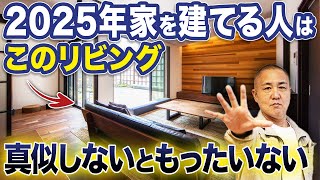 2025年家を建てる人は
このリビング

真似しないともったいない